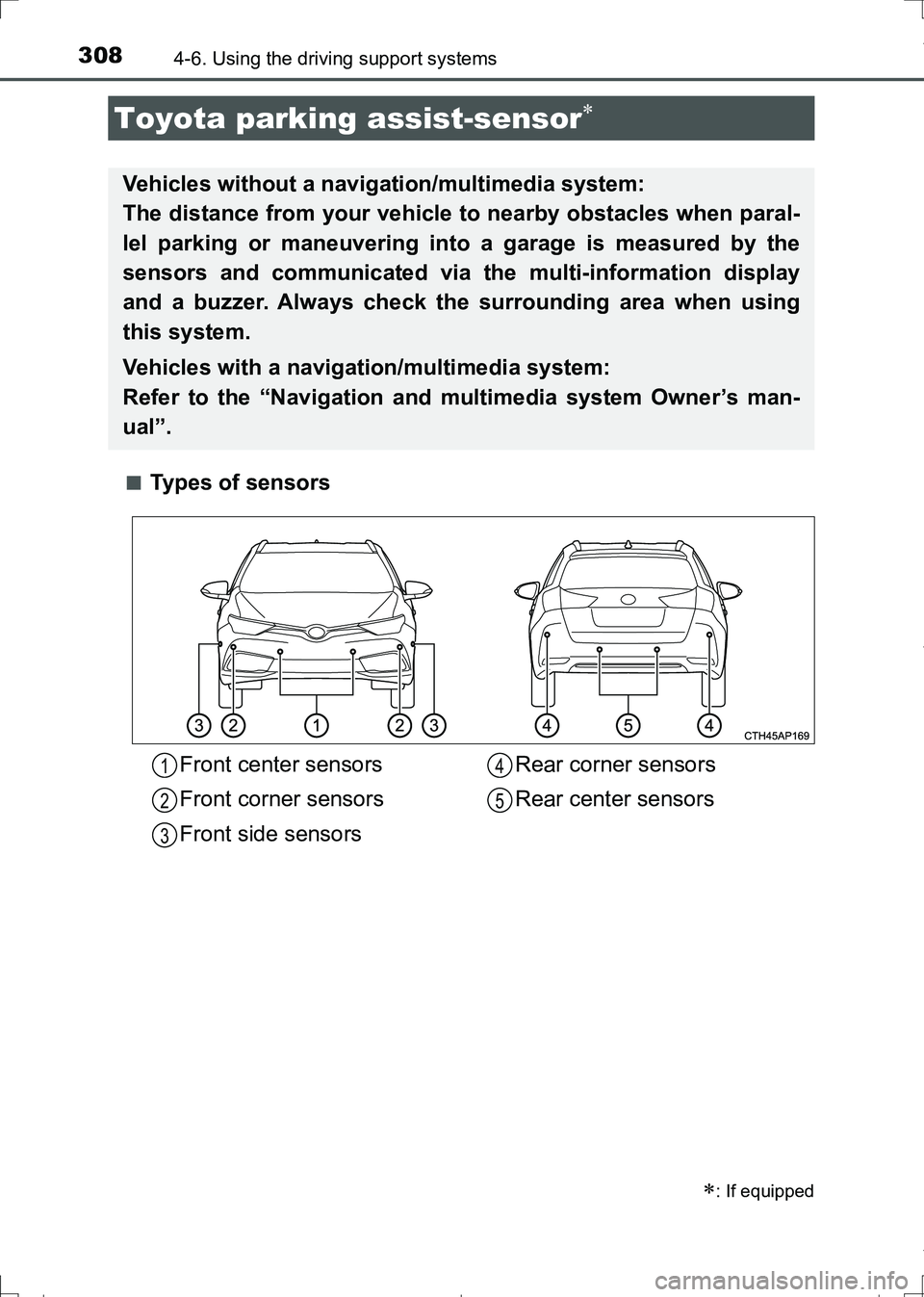 308 4-6. Using the driving support systems

Toyota parking assist-sensor*

Vehicles without a navigation/multimedia system:
The distance from your vehicle to nearby obstacles when parallel parking or maneuvering into a garage is measured by the sensors and communicated via the multi-information display and a buzzer. Always check the surrounding area when using this system.

Vehicles with a navigation/multimedia system:
Refer to the “Navigation and multimedia system Owner’s manual”.

■ Types of sensors

3 2 1 2 3 4 5 4 CTH45AP169

1 Front center sensors
2 Front corner sensors
3 Front side sensors
4 Rear corner sensors
5 Rear center sensors

*: If equipped

carmanualsonline.info